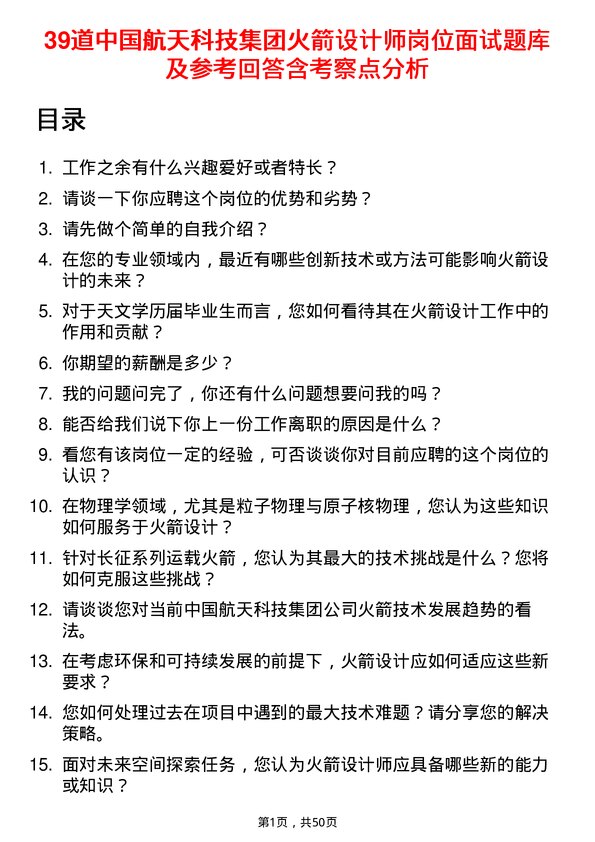 39道中国航天科技集团火箭设计师岗位面试题库及参考回答含考察点分析

目录

1. 工作之余有什么兴趣爱好或者特长？
2. 请谈一下你应聘这个岗位的优势和劣势？
3. 请先做个简单的自我介绍？
4. 在您的专业领域内，最近有哪些创新技术或方法可能影响火箭设计的未来？
5. 对于天文学历届毕业生而言，您如何看待其在火箭设计工作中的作用和贡献？
6. 你期望的薪酬是多少？
7. 我的问题问完了，你还有什么问题想要问我的吗？
8. 能否给我们说下你上一份工作离职的原因是什么？
9. 看您有该岗位一定的经验，可否谈谈你对目前应聘的这个岗位的认识？
10. 在物理学领域，尤其是粒子物理与原子核物理，您认为这些知识如何服务于火箭设计？
11. 针对长征系列运载火箭，您认为其最大的技术挑战是什么？您将如何克服这些挑战？
12. 请谈谈您对当前中国航天科技集团公司火箭技术发展趋势的看法。
13. 在考虑环保和可持续发展的前提下，火箭设计应如何适应这些新要求？
14. 您如何处理过去在项目中遇到的最大技术难题？请分享您的解决策略。
15. 面对未来空间探索任务，您认为火箭设计师应具备哪些新的能力或知识？

第1页，共50页